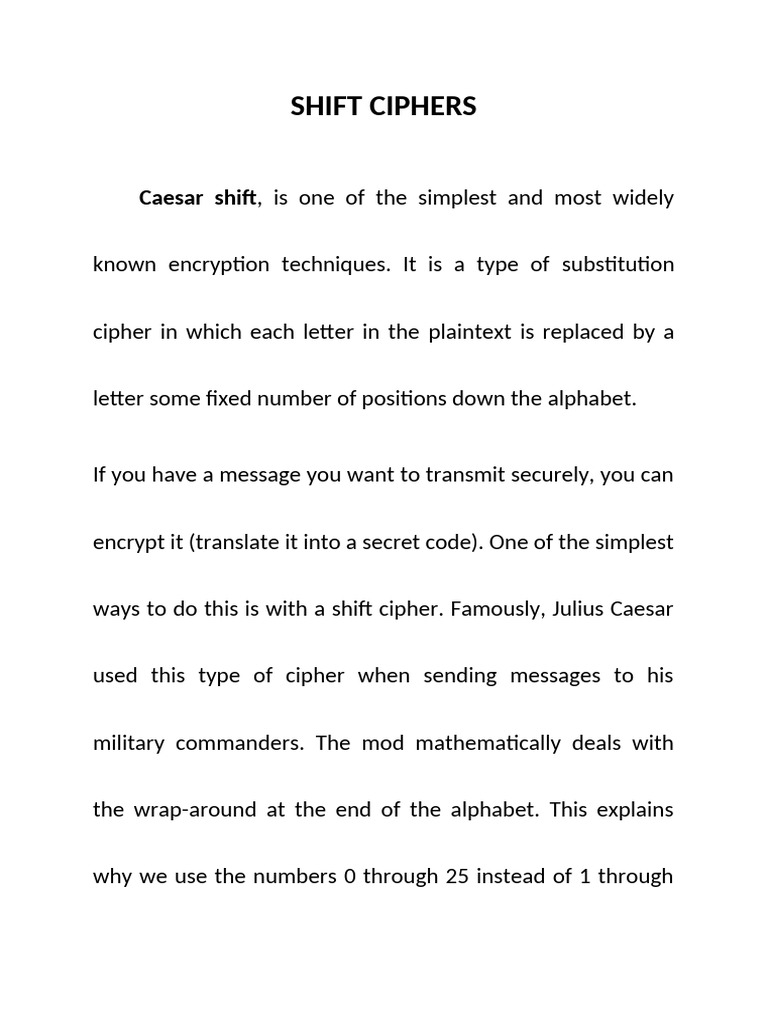 SHIFT CIPHERS

Caesar shift, is one of the simplest and most widely known encryption techniques. It is a type of substitution cipher in which each letter in the plaintext is replaced by a letter some fixed number of positions down the alphabet.

If you have a message you want to transmit securely, you can encrypt it (translate it into a secret code). One of the simplest ways to do this is with a shift cipher. Famously, Julius Caesar used this type of cipher when sending messages to his military commanders. The mod mathematically deals with the wrap-around at the end of the alphabet. This explains why we use the numbers 0 through 25 instead of 1 through